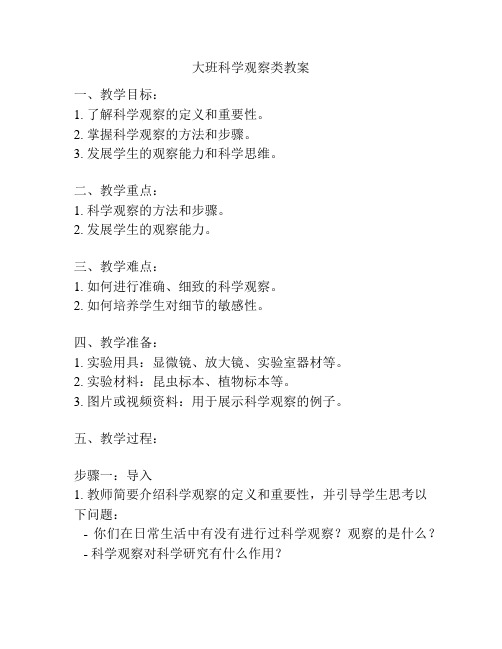 大班科学观察类教案

一、教学目标：
1. 了解科学观察的定义和重要性。
2. 掌握科学观察的方法和步骤。
3. 发展学生的观察能力和科学思维。

二、教学重点：
1. 科学观察的方法和步骤。
2. 发展学生的观察能力。

三、教学难点：
1. 如何进行准确、细致的科学观察。
2. 如何培养学生对细节的敏感性。

四、教学准备：
1. 实验用具：显微镜、放大镜、实验室器材等。
2. 实验材料：昆虫标本、植物标本等。
3. 图片或视频资料：用于展示科学观察的例子。

五、教学过程：

步骤一：导入
1. 教师简要介绍科学观察的定义和重要性，并引导学生思考以下问题：
- 你们在日常生活中有没有进行过科学观察？观察的是什么？
- 科学观察对科学研究有什么作用？